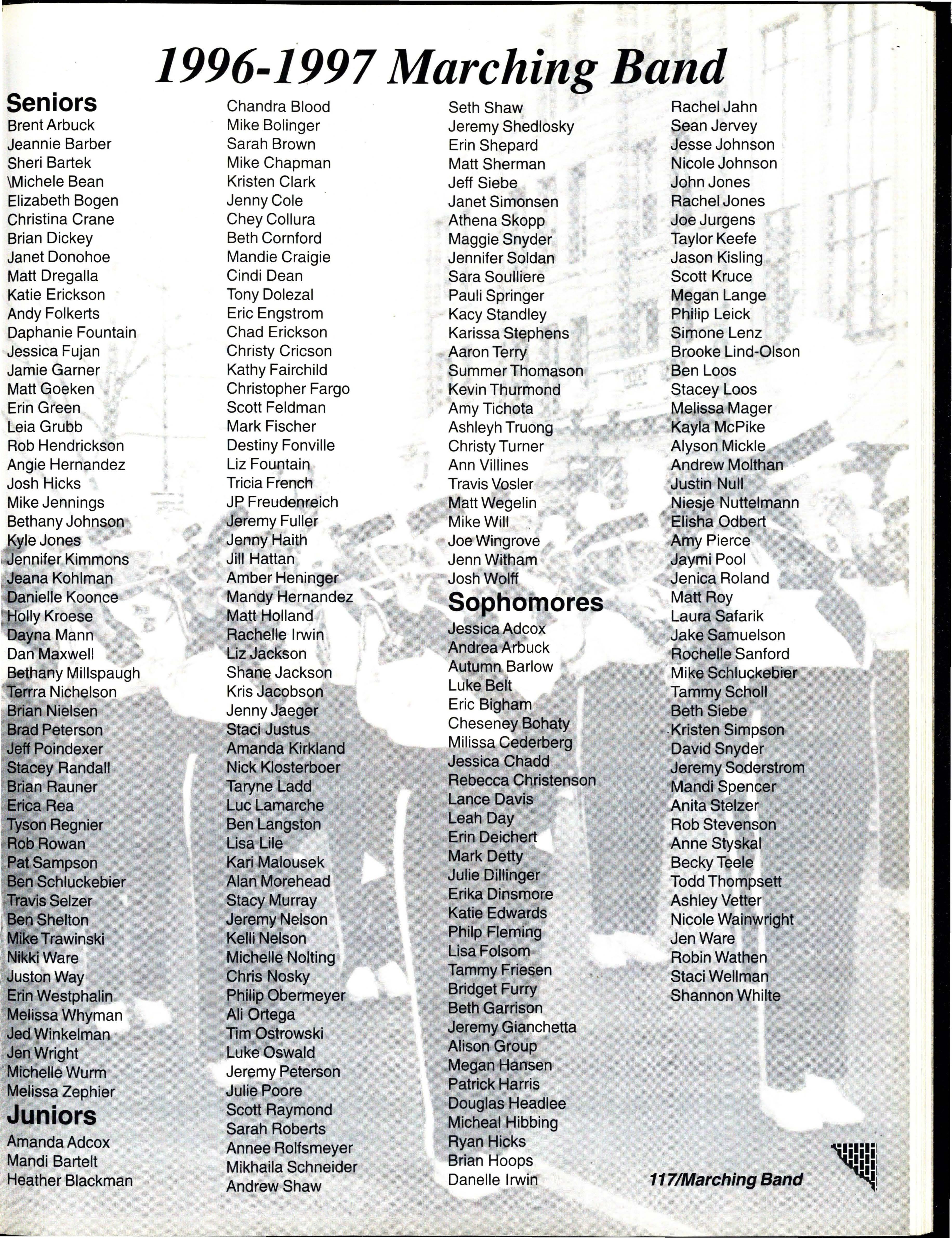 1996-1997 Marching Band

Seniors
Brent Arbuck
Jeannie Barber
Sheri Bartek
\Michele Bean
Elizabeth Bogen
Christina Crane
Brian Dickey
Janet Donohoe
Matt Dregalla
Katie Erickson
Andy Folkerts
Daphanie Fountain
Jessica Fujan
Jamie Garner
Matt Goeken
Erin Green
Leia Grubb
Rob Hendrickson
Angie Hernandez
Josh Hicks
Mike Jennings
Bethany Johnson
Kyle Jones
Jennifer Kimmons
Jeana Kohlman
Danielle Koonce
Holly Kroese
Dayna Mann
Dan Maxwell
Bethany Millspaugh
Terra Nichelson
Brian Nielsen
Brad Peterson
Jeff Poindexer
Stacey Randall
Brian Rauner
Erica Rea
Tyson Regnier
Rob Rowan
Pat Sampson
Ben Schluckebier
Travis Selzer
Ben Shelton
Mike Trawinski
Nikki Ware
Juston Way
Erin Westphalin
Melissa Whyman
Jed Winkelman
Jen Wright
Michelle Wurm
Melissa Zephier
Juniors
Amanda Adcox
Mandi Bartelt
Heather Blackman

Chandra Blood
Mike Bolinger
Sarah Brown
Mike Chapman
Kristen Clark
Jenny Cole
Chey Collura
Beth Cornford
Mandie Craigie
Cindi Dean
Tony Dolezal
Eric Engstrom
Chad Erickson
Christy Cricson
Kathy Fairchild
Christopher Fargo
Scott Feldman
Mark Fischer
Destiny Fonville
Liz Fountain
Tricia French
JP Freudenreich
Jeremy Fuller
Jenny Haith
Jill Hattan
Amber Heninger
Mandy Hernandez
Matt Holland
Rachelle Irwin
Liz Jackson
Shane Jackson
Kris Jacobson
Jenny Jaeger
Staci Justus
Amanda Kirkland
Nick Klosterboer
Taryne Ladd
Luc Lamarche
Ben Langston
Lisa Lile
Kari Malousek
Alan Morehead
Stacy Murray
Jeremy Nelson
Kelli Nelson
Michelle Nolting
Chris Nosky
Philip Obermeyer
Ali Ortega
Tim Ostrowski
Luke Oswald
Jeremy Peterson
Julie Poore
Scott Raymond
Sarah Roberts
Annee Rolfsmeyer
Mikhaila Schneider
Andrew Shaw

Seth Shaw
Jeremy Shedlosky
Erin Shepard
Matt Sherman
Jeff Siebe
Janet Simonsen
Athena Skopp
Maggie Snyder
Jennifer Soldan
Sara Soulliere
Pauli Springer
Kacy Standley
Karissa Stephens
Aaron Terry
Summer Thomason
Kevin Thurmond
Amy Tichota
Ashleyh Truong
Christy Turner
Ann Villines
Travis Vosler
Matt Wegelin
Mike Will
Joe Wingrove
Jenn Witham
Josh Wolff
Sophomores
Jessica Adcox
Andrea Arbuck
Autumn Barlow
Luke Belt
Eric Bigham
Cheseney Bohaty
Milissa Cederberg
Jessica Chadd
Rebecca Christenson
Lance Davis
Leah Day
Erin Deichert
Mark Detty
Julie Dillinger
Erika Dinsmore
Katie Edwards
Philp Fleming
Lisa Folsom
Tammy Friesen
Bridget Furry
Beth Garrison
Jeremy Gianchetta
Alison Group
Megan Hansen
Patrick Harris
Douglas Headlee
Micheal Hibbing
Ryan Hicks
Brian Hoops
Danelle Irwin

Rachel Jahn
Sean Jervey
Jesse Johnson
Nicole Johnson
John Jones
Rachel Jones
Joe Jurgens
Taylor Keefe
Jason Kisling
Scott Kruce
Megan Lange
Philip Leick
Simone Lenz
Brooke Lind-Olson
Ben Loos
Stacey Loos
Melissa Mager
Kayla McPike
Alyson Mickle
Andrew Molthan
Justin Null
Niesje Nuttelmann
Elisha Odbert
Amy Pierce
Jaymi Pool
Jenica Roland
Matt Roy
Laura Safarik
Jake Samuelson
Rochelle Sanford
Mike Schluckebier
Tammy Scholl
Beth Siebe
Kristen Simpson
David Snyder
Jeremy Soderstrom
Mandi Spencer
Anita Stelzer
Rob Stevenson
Anne Styskal
Becky Teele
Todd Thompsett
Ashley Vetter
Nicole Wainwright
Jen Ware
Robin Wathen
Staci Wellman
Shannon Whilte

117/Marching Band